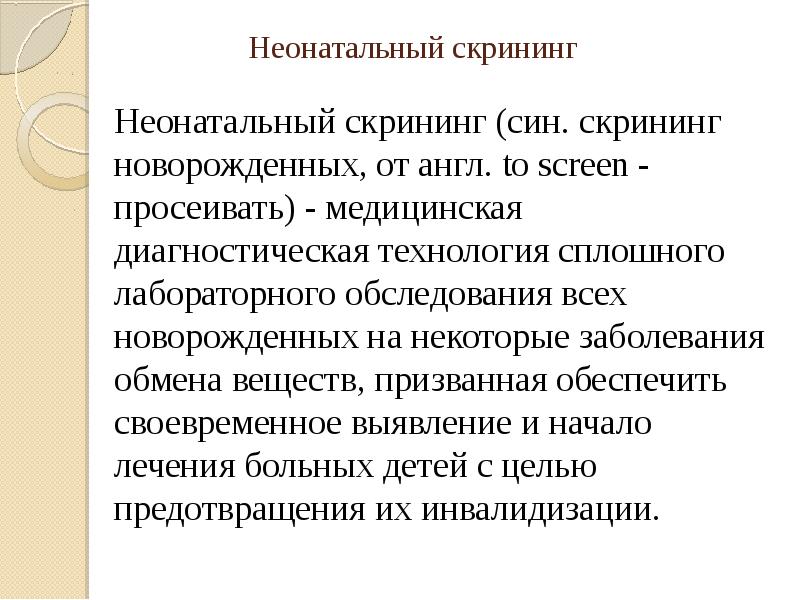 Неонатальный скрининг

Неонатальный скрининг (син. скрининг новорожденных, от англ. to screen - просеивать) - медицинская диагностическая технология сплошного лабораторного обследования всех новорожденных на некоторые заболевания обмена веществ, призванная обеспечить своевременное выявление и начало лечения больных детей с целью предотвращения их инвалидизации.